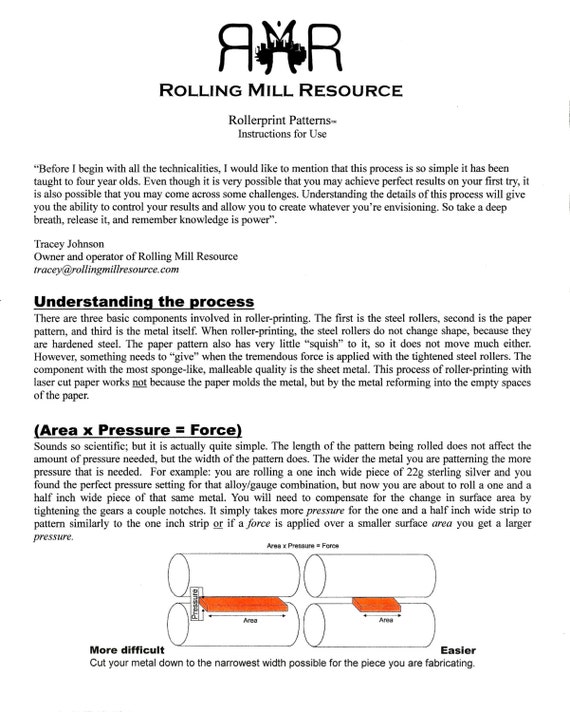 RMR

ROLLING MILL RESOURCE

Rollerprint Patterns™
Instructions for Use

"Before I begin with all the technicalities, I would like to mention that this process is so simple it has been taught to four year olds. Even though it is very possible that you may achieve perfect results on your first try, it is also possible that you may come across some challenges. Understanding the details of this process will give you the ability to control your results and allow you to create whatever you're envisioning. So take a deep breath, release it, and remember knowledge is power".

Tracey Johnson
Owner and operator of Rolling Mill Resource
tracey@rollingmillresource.com

Understanding the process

There are three basic components involved in roller-printing. The first is the steel rollers, second is the paper pattern, and third is the metal itself. When roller-printing, the steel rollers do not change shape, because they are hardened steel. The paper pattern also has very little "squish" to it, so it does not move much either. However, something needs to "give" when the tremendous force is applied with the tightened steel rollers. The component with the most sponge-like, malleable quality is the sheet metal. This process of roller-printing with laser cut paper works not because the paper molds the metal, but by the metal reforming into the empty spaces of the paper.

(Area x Pressure = Force)

Sounds so scientific; but it is actually quite simple. The length of the pattern being rolled does not affect the amount of pressure needed, but the width of the pattern does. The wider the metal you are patterning the more pressure that is needed. For example: you are rolling a one inch wide piece of 22g sterling silver and you found the perfect pressure setting for that alloy/gauge combination, but now you are about to roll a one and a half inch wide piece of that same metal. You will need to compensate for the change in surface area by tightening the gears a couple notches. It simply takes more pressure for the one and a half inch wide strip to pattern similarly to the one inch strip or if a force is applied over a smaller surface area you get a larger pressure.

Area x Pressure = Force

Pressure

Area

Area

More difficult

Easier

Cut your metal down to the narrowest width possible for the piece you are fabricating.